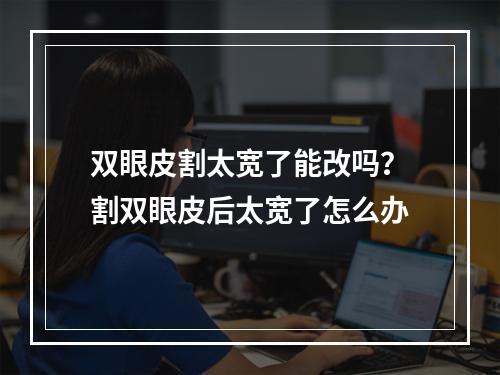 双眼皮割太宽了能改吗？
割双眼皮后太宽了怎么办